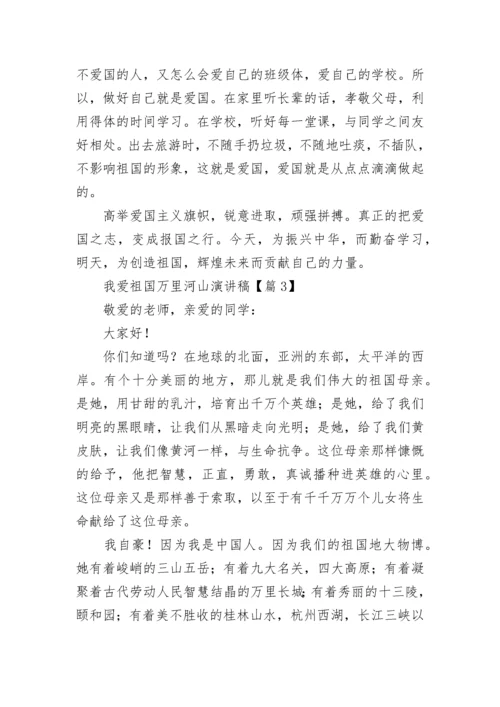 不爱国的人，又怎么会爱自己的班级体，爱自己的学校。所以，做好自己就是爱国。在家里听长辈的话，孝敬父母，利用得体的时间学习。在学校，听好每一堂课，与同学之间友好相处。出去旅游时，不随手扔垃圾，不随地吐痰，不插队，不影响祖国的形象，这就是爱国，爱国就是从点点滴滴做起的。

高举爱国主义旗帜，锐意进取，顽强拼搏。真正的把爱国之志，变成报国之行。今天，为振兴中华，而勤奋学习，明天，为创造祖国，辉煌未来而贡献自己的力量。

我爱祖国万里河山演讲稿【篇 3】

敬爱的老师，亲爱的同学：

大家好！

你们知道吗？在地球的北面，亚洲的东部，太平洋的西岸。有个十分美丽的地方，那儿就是我们伟大的祖国母亲。是她，用甘甜的乳汁，培育出千万个英雄；是她，给了我们明亮的黑眼睛，让我们从黑暗走向光明；是她，给了我们黄皮肤，让我们像黄河一样，与生命抗争。这位母亲那样慷慨的给予，他把智慧，正直，勇敢，真诚播种进英雄的心里。这位母亲又是那样善于索取，以至于有千千万万个儿女将生命献给了这位母亲。

我自豪！因为我是中国人。因为我们的祖国地大物博。她有着峻峭的三山五岳；有着九大名关，四大高原；有着凝聚着古代劳动人民智慧结晶的万里长城；有着秀丽的十三陵，颐和园；有着美不胜收的桂林山水，杭州西湖，长江三峡以